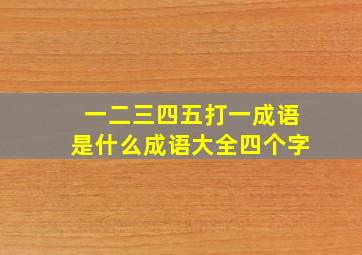 一二三四五打一成语
是什么成语大全四个字